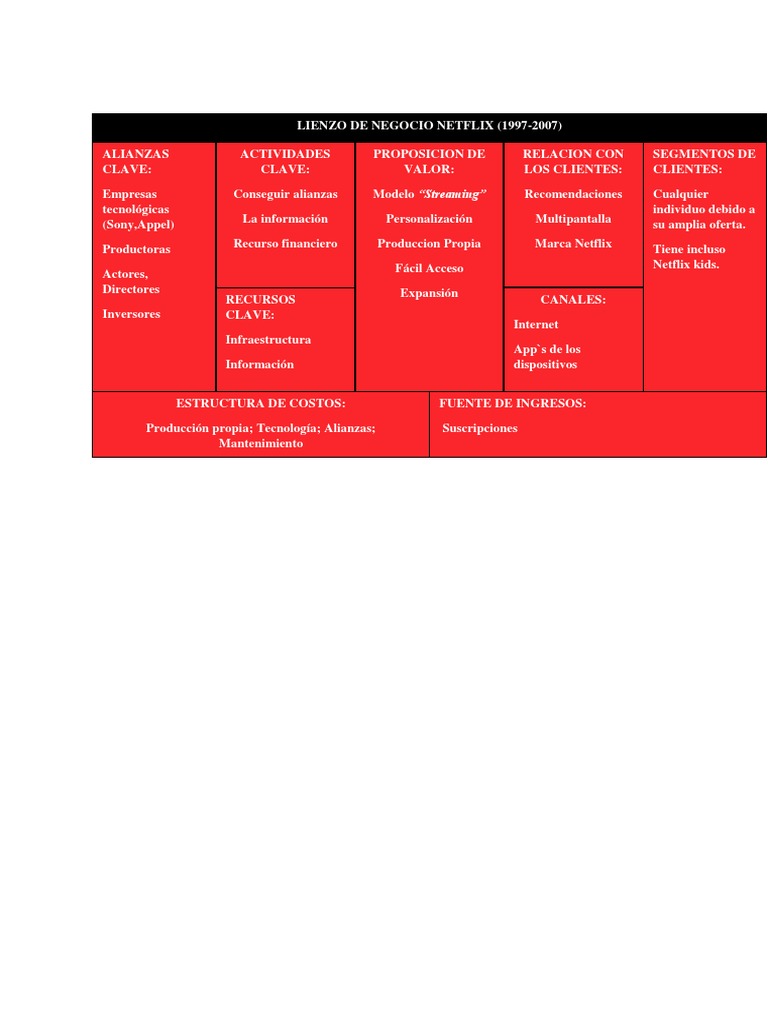 LIENZO DE NEGOCIO NETFLIX (1997-2007)

ALIANZAS CLAVE:

Empresas tecnológicas (Sony,Appel)

Productoras

Actores, Directores

Inversores

ACTIVIDADES CLAVE:

Conseguir alianzas

La información

Recurso financiero

RECURSOS CLAVE:

Infraestructura

Información

PROPOSICION DE VALOR:

Modelo "Streaming"

Personalización

Produccion Propia

Fácil Acceso

Expansión

RELACION CON LOS CLIENTES:

Recomendaciones

Multipantalla

Marca Netflix

CANALES:

Internet

App`s de los dispositivos

SEGMENTOS DE CLIENTES:

Cualquier individuo debido a su amplia oferta.

Tiene incluso Netflix kids.

ESTRUCTURA DE COSTOS:

Producción propia; Tecnología; Alianzas; Mantenimiento

FUENTE DE INGRESOS:

Suscripciones